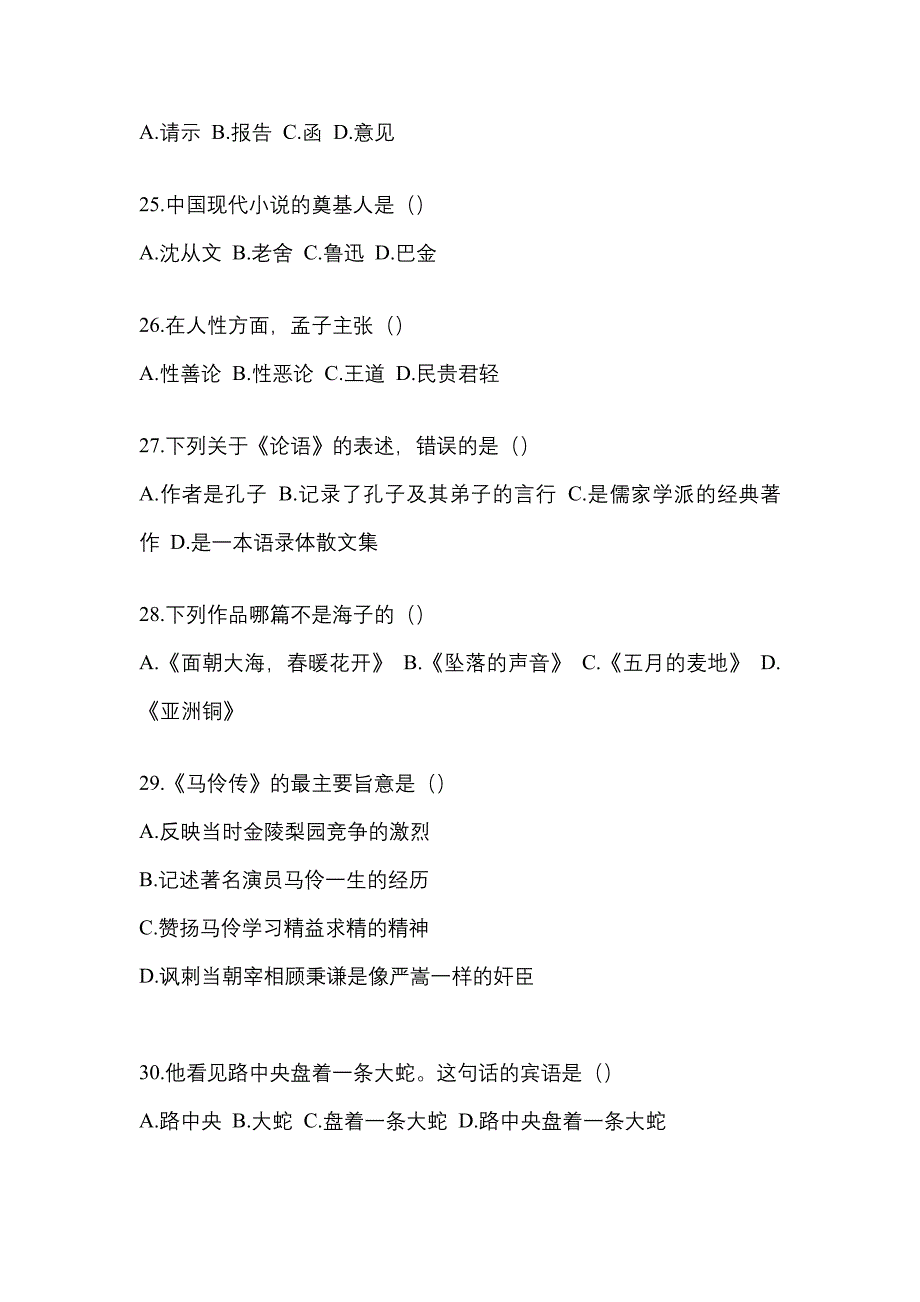 A.请示 B.报告 C.函 D.意见

25.中国现代小说的奠基人是（）

A.沈从文 B.老舍 C.鲁迅 D.巴金

26.在人性方面，孟子主张（）

A.性善论 B.性恶论 C.王道 D.民贵君轻

27.下列关于《论语》的表述，错误的是（）

A.作者是孔子 B.记录了孔子及其弟子的言行 C.是儒家学派的经典著作 D.是一本语录体散文集

28.下列作品哪篇不是海子的（）

A.《面朝大海，春暖花开》 B.《坠落的声音》 C.《五月的麦地》 D.《亚洲铜》

29.《马伶传》的最主要旨意是（）

A.反映当时金陵梨园竞争的激烈

B.记述著名演员马伶一生的经历

C.赞扬马伶学习精益求精的精神

D.讽刺当朝宰相顾秉谦是像严嵩一样的奸臣

30.他看见路中央盘着一条大蛇。这句话的宾语是（）

A.路中央 B.大蛇 C.盘着一条大蛇 D.路中央盘着一条大蛇